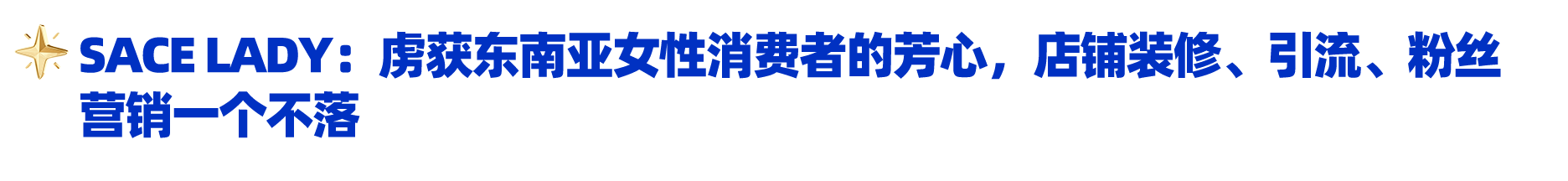 SACE LADY：虏获东南亚女性消费者的芳心，店铺装修、引流、粉丝营销一个不落